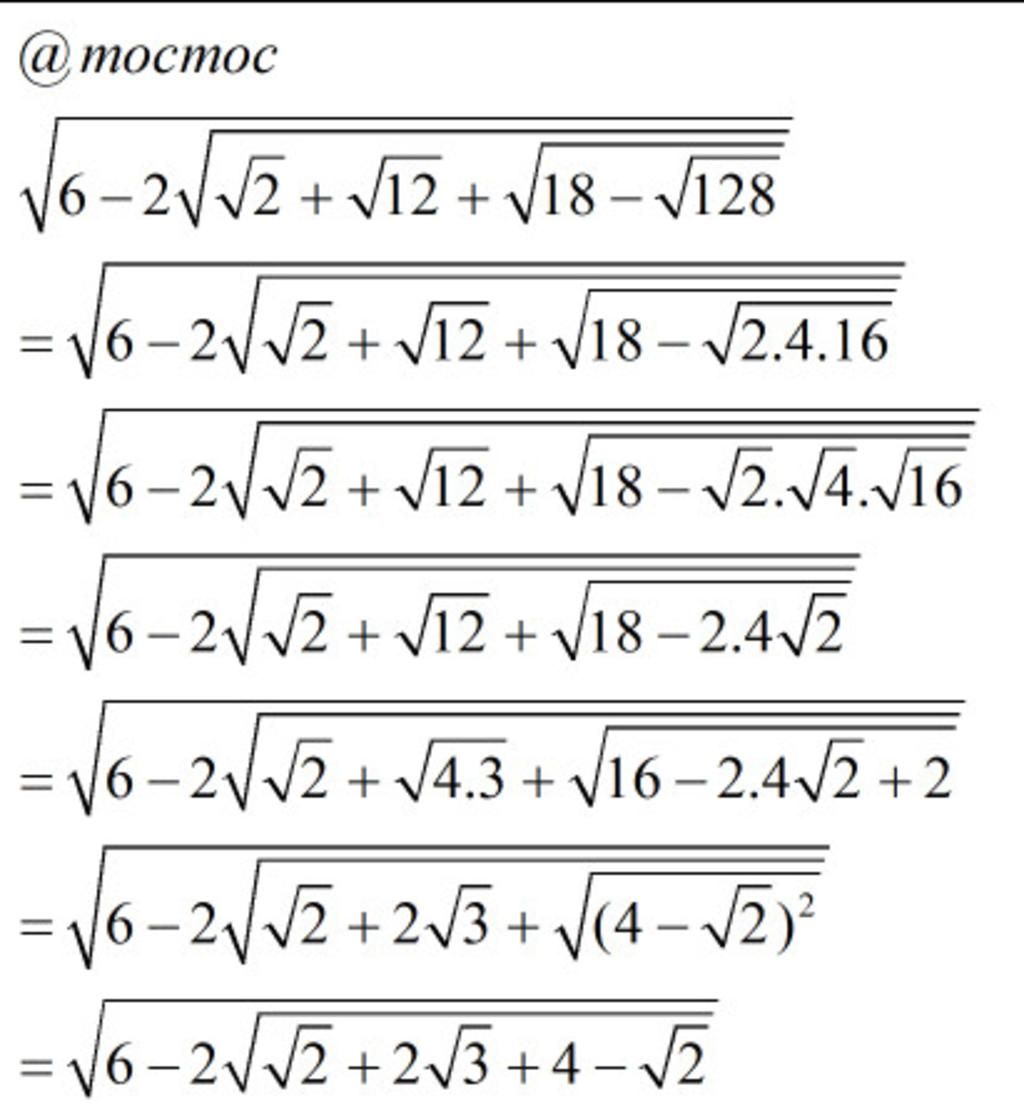 @mocmoc

$\sqrt{6-2\sqrt{\sqrt{2}+\sqrt{12}+\sqrt{18-\sqrt{128}}}}$

$=\sqrt{6-2\sqrt{\sqrt{2}+\sqrt{12}+\sqrt{18-\sqrt{2.4.16}}}}$

$=\sqrt{6-2\sqrt{\sqrt{2}+\sqrt{12}+\sqrt{18-\sqrt{2}.\sqrt{4}.\sqrt{16}}}}$

$=\sqrt{6-2\sqrt{\sqrt{2}+\sqrt{12}+\sqrt{18-2.4\sqrt{2}}}}$

$=\sqrt{6-2\sqrt{\sqrt{2}+\sqrt{4.3}+\sqrt{16-2.4\sqrt{2}+2}}}$

$=\sqrt{6-2\sqrt{\sqrt{2}+2\sqrt{3}+\sqrt{(4-\sqrt{2})^2}}}$

$=\sqrt{6-2\sqrt{\sqrt{2}+2\sqrt{3}+4-\sqrt{2}}}$